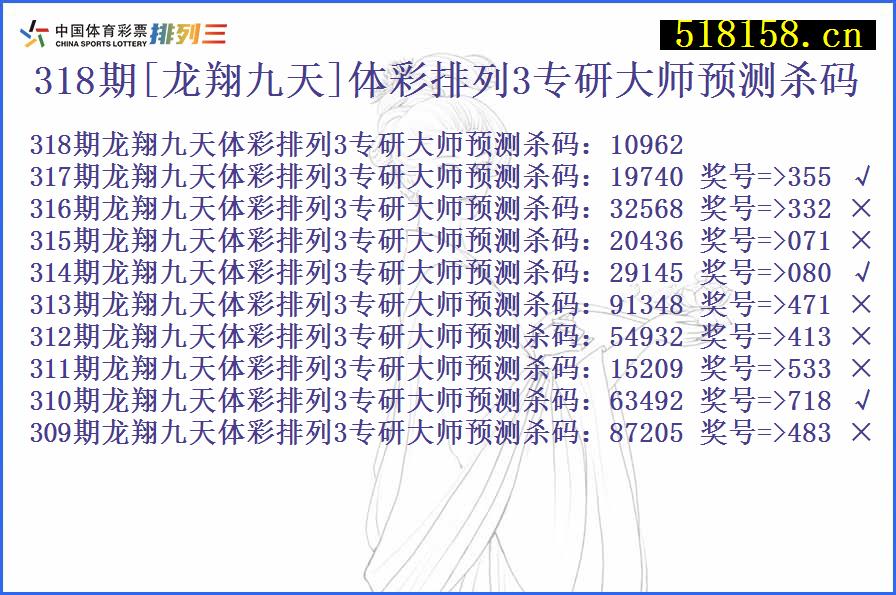 中国体育彩票 CHINA SPORTS LOTTERY 排列三

518158.cn

318期[龙翔九天]体彩排列3专研大师预测杀码

318期龙翔九天体彩排列3专研大师预测杀码：10962
317期龙翔九天体彩排列3专研大师预测杀码：19740 奖号=>355 √
316期龙翔九天体彩排列3专研大师预测杀码：32568 奖号=>332 ×
315期龙翔九天体彩排列3专研大师预测杀码：20436 奖号=>071 ×
314期龙翔九天体彩排列3专研大师预测杀码：29145 奖号=>080 √
313期龙翔九天体彩排列3专研大师预测杀码：91348 奖号=>471 ×
312期龙翔九天体彩排列3专研大师预测杀码：54932 奖号=>413 ×
311期龙翔九天体彩排列3专研大师预测杀码：15209 奖号=>533 ×
310期龙翔九天体彩排列3专研大师预测杀码：63492 奖号=>718 √
309期龙翔九天体彩排列3专研大师预测杀码：87205 奖号=>483 ×